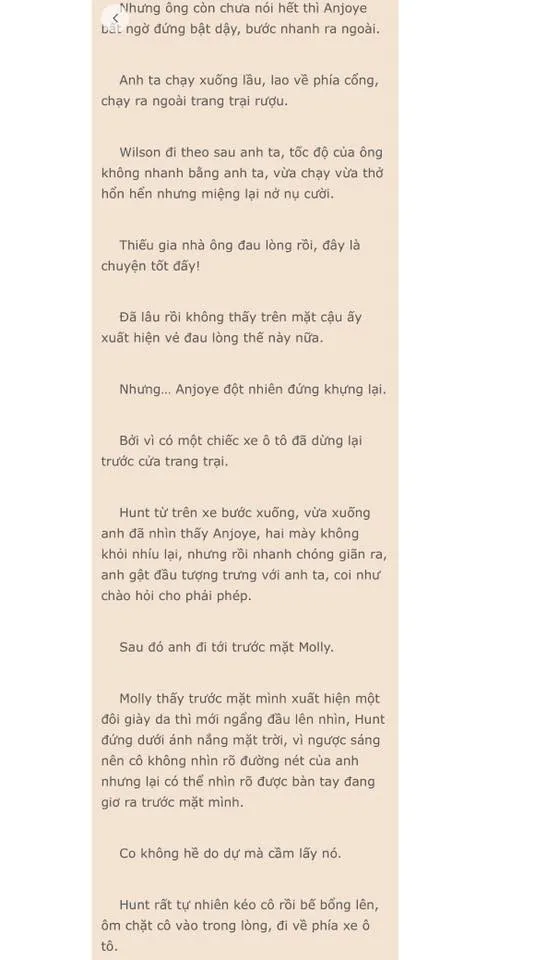 Nhưng ông còn chưa nói hết thì Anjoye bất ngờ đứng bật dậy, bước nhanh ra ngoài.

Anh ta chạy xuống lầu, lao về phía cổng, chạy ra ngoài trang trại rượu.

Wilson đi theo sau anh ta, tốc độ của ông không nhanh bằng anh ta, vừa chạy vừa thở hổn hển nhưng miệng lại nở nụ cười.

Thiếu gia nhà ông đau lòng rồi, đây là chuyện tốt đấy!

Đã lâu rồi không thấy trên mặt cậu ấy xuất hiện vẻ đau lòng thế này nữa.

Nhưng... Anjoye đột nhiên đứng khựng lại.

Bởi vì có một chiếc xe ô tô đã dừng lại trước cửa trang trại.

Hunt từ trên xe bước xuống, vừa xuống anh đã nhìn thấy Anjoye, hai mày không khỏi nhíu lại, nhưng rồi nhanh chóng giãn ra, anh gật đầu tượng trưng với anh ta, coi như chào hỏi cho phải phép.

Sau đó anh đi tới trước mặt Molly.

Molly thấy trước mặt mình xuất hiện một đôi giày da thì mới ngẩng đầu lên nhìn, Hunt đứng dưới ánh nắng mặt trời, vì ngược sáng nên cô không nhìn rõ đường nét của anh nhưng lại có thể nhìn rõ được bàn tay đang giơ ra trước mặt mình.

Co không hề do dự mà cầm lấy nó.

Hunt rất tự nhiên kéo cô rồi bế bổng lên, ôm chặt cô vào trong lòng, đi về phía xe ô tô.